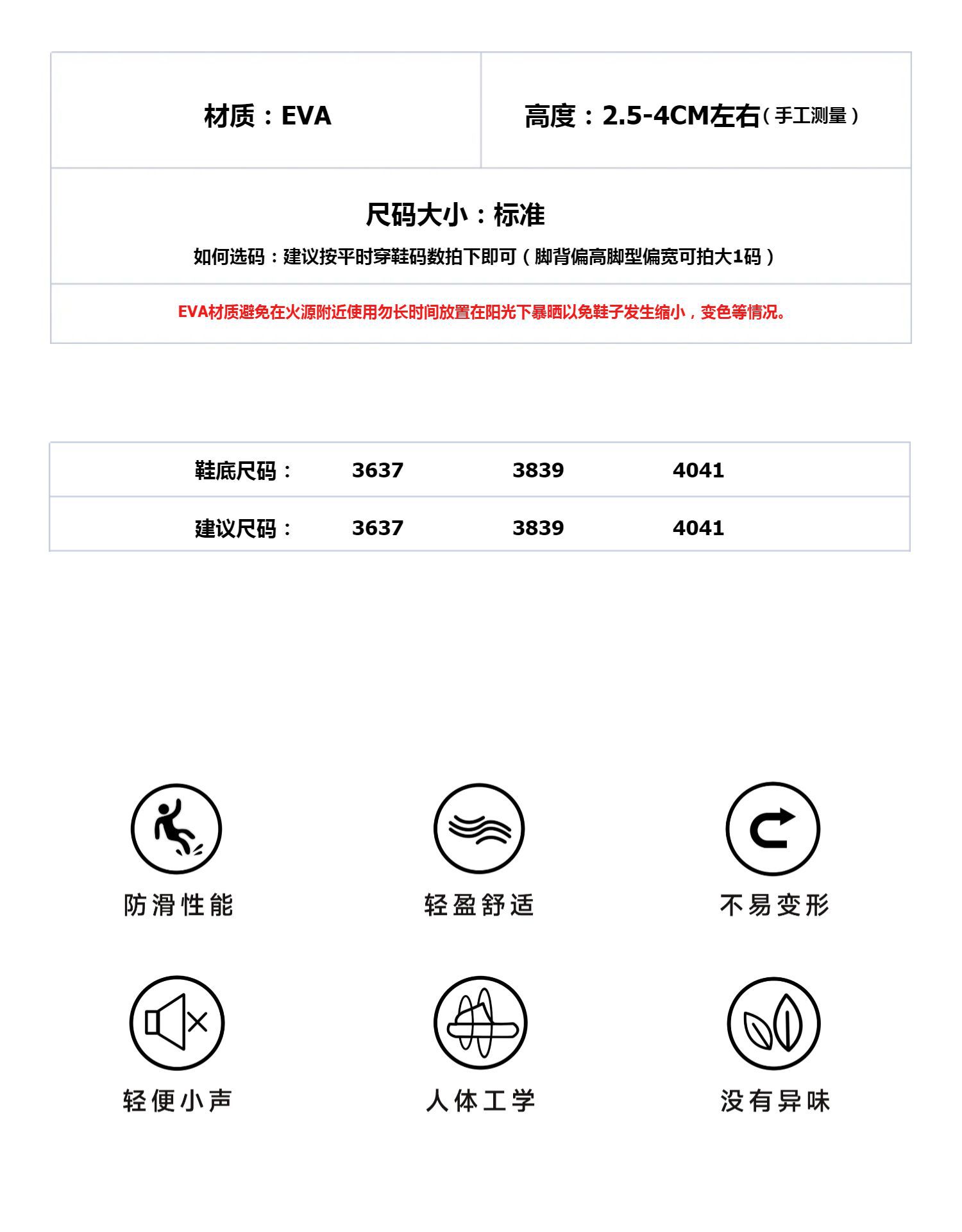 材质：EVA

高度：2.5-4CM左右（手工测量）

尺码大小：标准

如何选码：建议按平时穿鞋码数拍下即可（脚背偏高脚型偏宽可拍大1码）

EVA材质避免在火源附近使用勿长时间放置在阳光下暴晒以免鞋子发生缩小，变色等情况。

| 鞋底尺码： | 3637 | 3839 | 4041 |
|---|---|---|---|
| 建议尺码： | 3637 | 3839 | 4041 |

防滑性能

轻盈舒适

不易变形

轻便小声

人体工学

没有异味